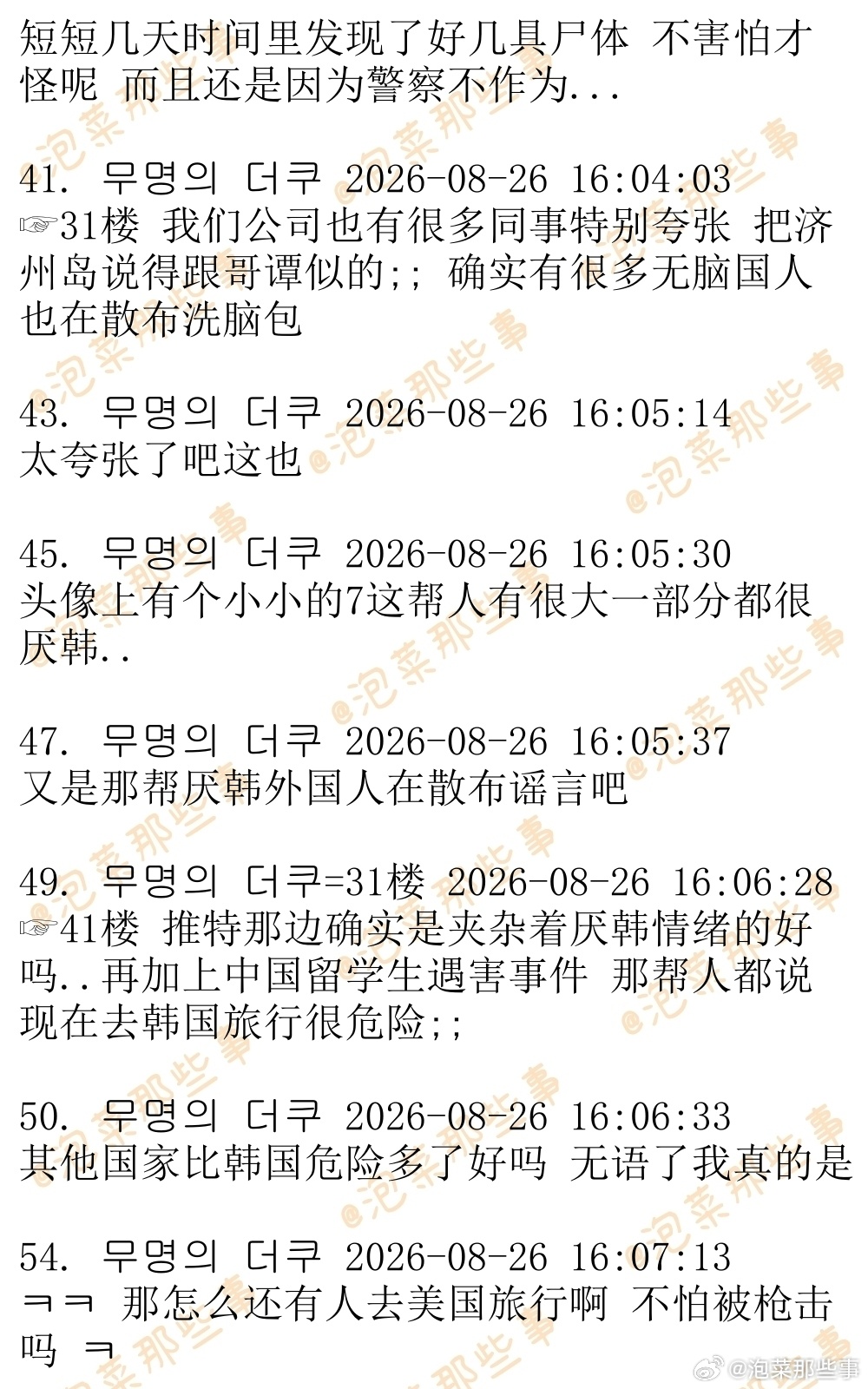 短短几天时间里发现了好几具尸体 不害怕才怪呢 而且还是因为警察不作为...

41. 무명의 더쿠 2026-08-26 16:04:03
☞31楼 我们公司也有很多同事特别夸张 把济州岛说得跟哥谭似的;; 确实有很多无脑国人也在散布洗脑包

43. 무명의 더쿠 2026-08-26 16:05:14
太夸张了吧这也

45. 무명의 더쿠 2026-08-26 16:05:30
头像上有个小小的7这帮人有很大一部分都很厌韩..

47. 무명의 더쿠 2026-08-26 16:05:37
又是那帮厌韩外国人在散布谣言吧

49. 무명의 더쿠=31楼 2026-08-26 16:06:28
☞41楼 推特那边确实是夹杂着厌韩情绪的好吗..再加上中国留学生遇害事件 那帮人都说现在去韩国旅行很危险;;

50. 무명의 더쿠 2026-08-26 16:06:33
其他国家比韩国危险多了好吗 无语了我真的是

54. 무명의 더쿠 2026-08-26 16:07:13
ㅋㅋ 那怎么还有人去美国旅行啊 不怕被枪击吗 ㅋ

@泡菜那些事